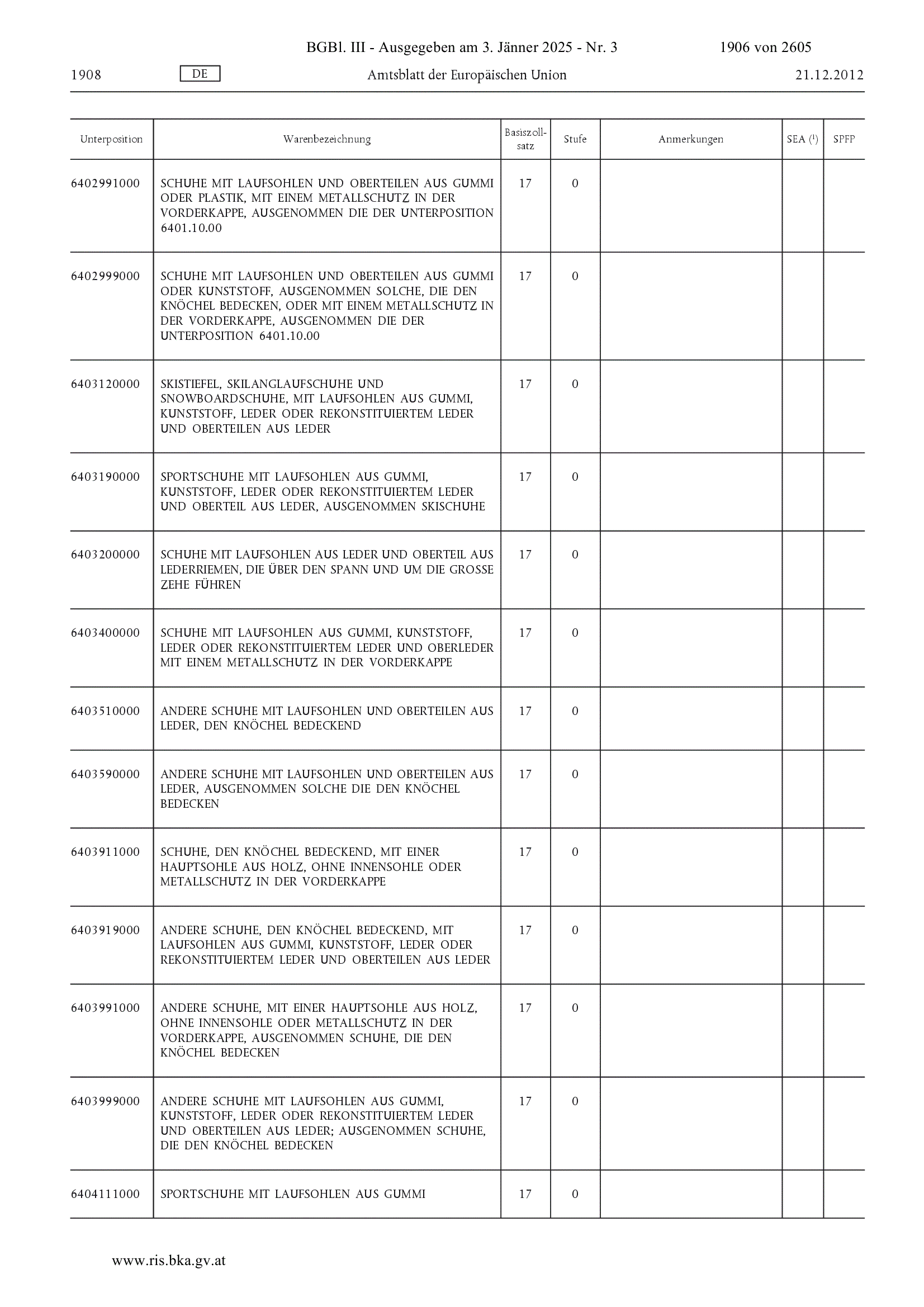 BGBl. III - Ausgegeben am 3. Jänner 2025 - Nr. 3 1906 von 2605

1908 DE Amtsblatt der Europäischen Union 21.12.2012

| Unterposition | Warenbezeichnung | Basiszollsatz | Stufe | Anmerkungen | SEA ($^1$) | SPFP |
|---|---|---|---|---|---|---|
| 6402991000 | SCHUHE MIT LAUFSOHLEN UND OBERTEILEN AUS GUMMI ODER PLASTIK, MIT EINEM METALLSCHUTZ IN DER VORDERKAPPE, AUSGENOMMEN DIE DER UNTERPOSITION 6401.10.00 | 17 | 0 | | | |
| 6402999000 | SCHUHE MIT LAUFSOHLEN UND OBERTEILEN AUS GUMMI ODER KUNSTSTOFF, AUSGENOMMEN SOLCHE, DIE DEN KNÖCHEL BEDECKEN, ODER MIT EINEM METALLSCHUTZ IN DER VORDERKAPPE, AUSGENOMMEN DIE DER UNTERPOSITION 6401.10.00 | 17 | 0 | | | |
| 6403120000 | SKISTIEFEL, SKILANGLAUFSCHUHE UND SNOWBOARDSCHUHE, MIT LAUFSOHLEN AUS GUMMI, KUNSTSTOFF, LEDER ODER REKONSTITUIERTEM LEDER UND OBERTEILEN AUS LEDER | 17 | 0 | | | |
| 6403190000 | SPORTSCHUHE MIT LAUFSOHLEN AUS GUMMI, KUNSTSTOFF, LEDER ODER REKONSTITUIERTEM LEDER UND OBERTEIL AUS LEDER, AUSGENOMMEN SKISCHUHE | 17 | 0 | | | |
| 6403200000 | SCHUHE MIT LAUFSOHLEN AUS LEDER UND OBERTEIL AUS LEDERRIEMEN, DIE ÜBER DEN SPANN UND UM DIE GROSSE ZEHE FÜHREN | 17 | 0 | | | |
| 6403400000 | SCHUHE MIT LAUFSOHLEN AUS GUMMI, KUNSTSTOFF, LEDER ODER REKONSTITUIERTEM LEDER UND OBERLEDER MIT EINEM METALLSCHUTZ IN DER VORDERKAPPE | 17 | 0 | | | |
| 6403510000 | ANDERE SCHUHE MIT LAUFSOHLEN UND OBERTEILEN AUS LEDER, DEN KNÖCHEL BEDECKEND | 17 | 0 | | | |
| 6403590000 | ANDERE SCHUHE MIT LAUFSOHLEN UND OBERTEILEN AUS LEDER, AUSGENOMMEN SOLCHE DIE DEN KNÖCHEL BEDECKEN | 17 | 0 | | | |
| 6403911000 | SCHUHE, DEN KNÖCHEL BEDECKEND, MIT EINER HAUPTSOHLE AUS HOLZ, OHNE INNENSOHLE ODER METALLSCHUTZ IN DER VORDERKAPPE | 17 | 0 | | | |
| 6403919000 | ANDERE SCHUHE, DEN KNÖCHEL BEDECKEND, MIT LAUFSOHLEN AUS GUMMI, KUNSTSTOFF, LEDER ODER REKONSTITUIERTEM LEDER UND OBERTEILEN AUS LEDER | 17 | 0 | | | |
| 6403991000 | ANDERE SCHUHE, MIT EINER HAUPTSOHLE AUS HOLZ, OHNE INNENSOHLE ODER METALLSCHUTZ IN DER VORDERKAPPE, AUSGENOMMEN SCHUHE, DIE DEN KNÖCHEL BEDECKEN | 17 | 0 | | | |
| 6403999000 | ANDERE SCHUHE MIT LAUFSOHLEN AUS GUMMI, KUNSTSTOFF, LEDER ODER REKONSTITUIERTEM LEDER UND OBERTEILEN AUS LEDER; AUSGENOMMEN SCHUHE, DIE DEN KNÖCHEL BEDECKEN | 17 | 0 | | | |
| 6404111000 | SPORTSCHUHE MIT LAUFSOHLEN AUS GUMMI | 17 | 0 | | | |

www.ris.bka.gv.at